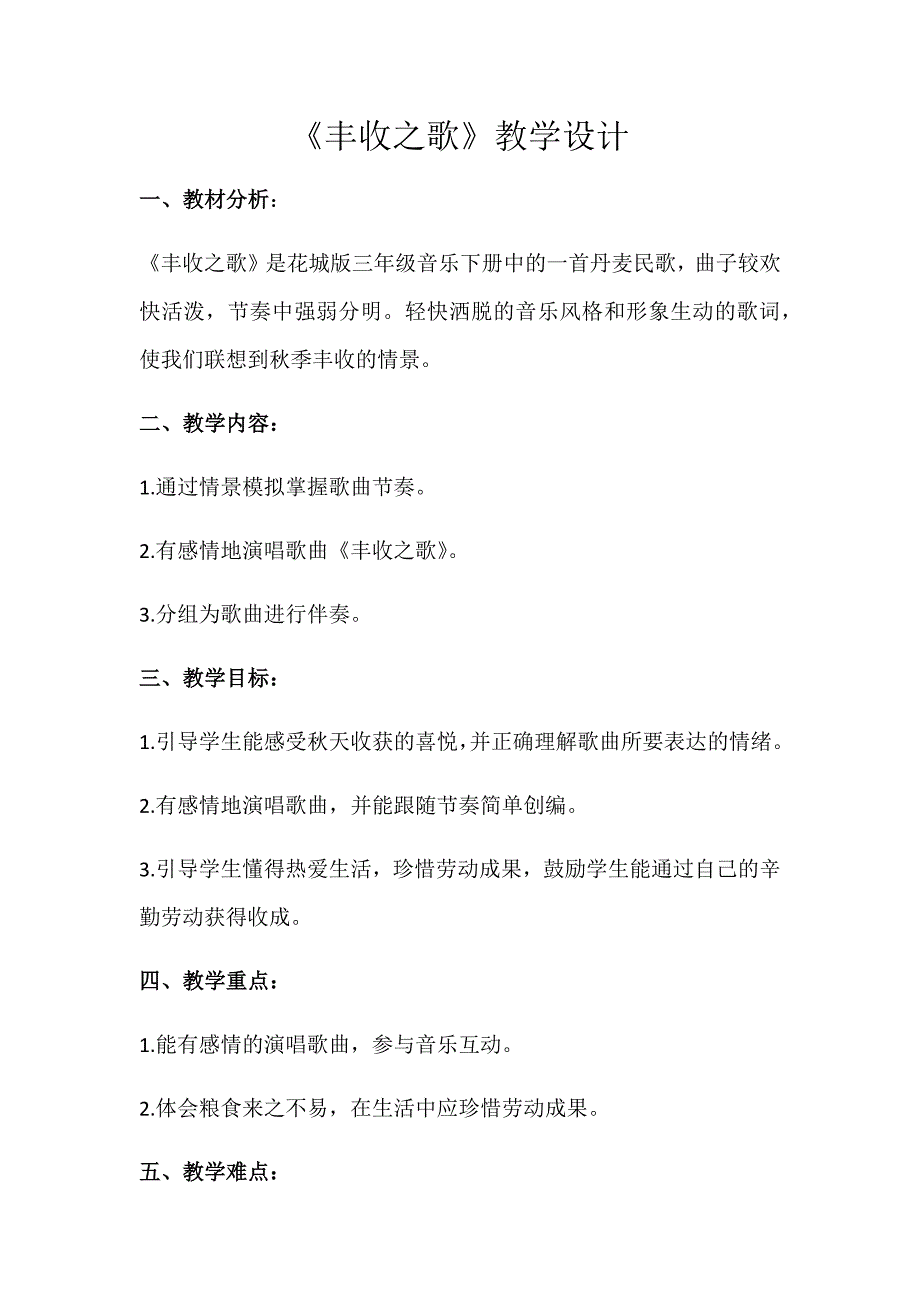 《丰收之歌》教学设计

一、教材分析：

《丰收之歌》是花城版三年级音乐下册中的一首丹麦民歌，曲子较欢快活泼，节奏中强弱分明。轻快洒脱的音乐风格和形象生动的歌词，使我们联想到秋季丰收的情景。

二、教学内容：

1.通过情景模拟掌握歌曲节奏。

2.有感情地演唱歌曲《丰收之歌》。

3.分组为歌曲进行伴奏。

三、教学目标：

1.引导学生能感受秋天收获的喜悦，并正确理解歌曲所要表达的情绪。

2.有感情地演唱歌曲，并能跟随节奏简单创编。

3.引导学生懂得热爱生活，珍惜劳动成果，鼓励学生能通过自己的辛勤劳动获得收成。

四、教学重点：

1.能有感情的演唱歌曲，参与音乐互动。

2.体会粮食来之不易，在生活中应珍惜劳动成果。

五、教学难点：